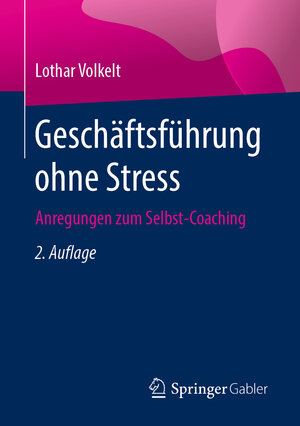 Lothar Volkelt

Geschäftsführung ohne Stress

Anregungen zum Selbst-Coaching

2. Auflage

Springer Gabler